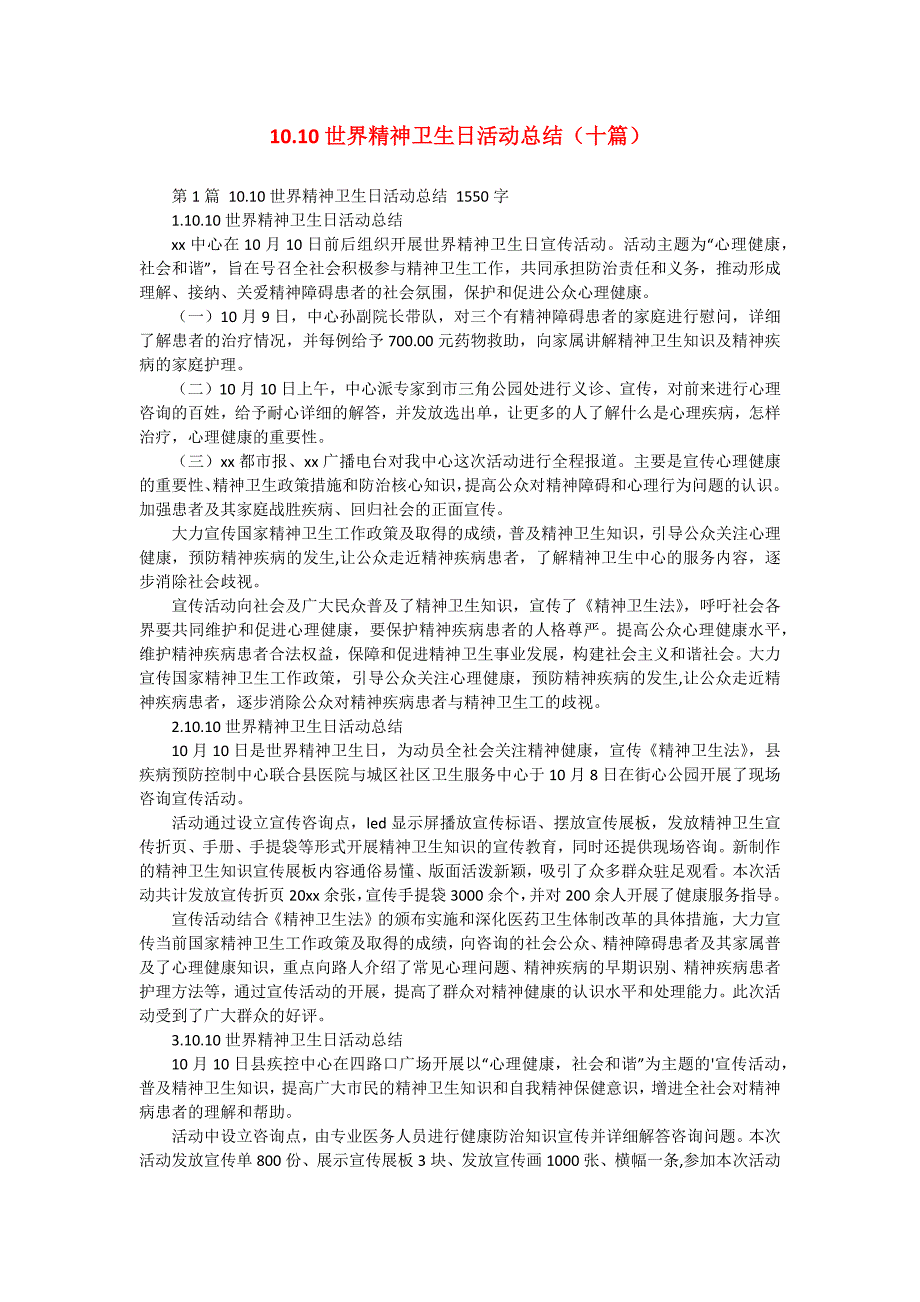 10.10 世界精神卫生日活动总结（十篇）

第 1 篇 10.10 世界精神卫生日活动总结 1550 字

1.10.10 世界精神卫生日活动总结

xx 中心在 10 月 10 日前后组织开展世界精神卫生日宣传活动。活动主题为“心理健康，社会和谐”，旨在号召全社会积极参与精神卫生工作，共同承担防治责任和义务，推动形成理解、接纳、关爱精神障碍患者的社会氛围，保护和促进公众心理健康。

（一）10 月 9 日，中心孙副院长带队，对三个有精神障碍患者的家庭进行慰问，详细了解患者的治疗情况，并每例给予 700.00 元药物救助，向家属讲解精神卫生知识及精神疾病的家庭护理。

（二）10 月 10 日上午，中心派专家到市三角公园处进行义诊、宣传，对前来进行心理咨询的百姓，给予耐心详细的解答，并发放选出单，让更多的人了解什么是心理疾病，怎样治疗，心理健康的重要性。

（三）xx 都市报、xx 广播电台对我中心这次活动进行全程报道。主要是宣传心理健康的重要性、精神卫生政策措施和防治核心知识，提高公众对精神障碍和心理行为问题的认识。加强患者及其家庭战胜疾病、回归社会的正面宣传。

大力宣传国家精神卫生工作政策及取得的成绩，普及精神卫生知识，引导公众关注心理健康，预防精神疾病的发生，让公众走近精神疾病患者，了解精神卫生中心的服务内容，逐步消除社会歧视。

宣传活动向社会及广大民众普及了精神卫生知识，宣传了《精神卫生法》，呼吁社会各界要共同维护和促进心理健康，要保护精神疾病患者的人格尊严。提高公众心理健康水平，维护精神疾病患者合法权益，保障和促进精神卫生事业发展，构建社会主义和谐社会。大力宣传国家精神卫生工作政策，引导公众关注心理健康，预防精神疾病的发生，让公众走近精神疾病患者，逐步消除公众对精神疾病患者与精神卫生工的歧视。

2.10.10 世界精神卫生日活动总结

10 月 10 日是世界精神卫生日，为动员全社会关注精神健康，宣传《精神卫生法》，县疾病预防控制中心联合县医院与城区社区卫生服务中心于 10 月 8 日在街心公园开展了现场咨询宣传活动。

活动通过设立宣传咨询点，led 显示屏播放宣传标语、摆放宣传展板，发放精神卫生宣传折页、手册、手提袋等形式开展精神卫生知识的宣传教育，同时还提供现场咨询。新制作的精神卫生知识宣传展板内容通俗易懂、版面活泼新颖，吸引了众多群众驻足观看。本次活动共计发放宣传折页 20xx 余张，宣传手提袋 3000 余个，并对 200 余人开展了健康服务指导。

宣传活动结合《精神卫生法》的颁布实施和深化医药卫生体制改革的具体措施，大力宣传当前国家精神卫生工作政策及取得的成绩，向咨询的社会公众、精神障碍患者及其家属普及了心理健康知识，重点向路人介绍了常见心理问题、精神疾病的早期识别、精神疾病患者护理方法等，通过宣传活动的开展，提高了群众对精神健康的认识水平和处理能力。此次活动受到了广大群众的好评。

3.10.10 世界精神卫生日活动总结

10 月 10 日县疾控中心在四路口广场开展以“心理健康，社会和谐”为主题的'宣传活动，普及精神卫生知识，提高广大市民的精神卫生知识和自我精神保健意识，增进全社会对精神病患者的理解和帮助。

活动中设立咨询点，由专业医务人员进行健康防治知识宣传并详细解答咨询问题。本次活动发放宣传单 800 份、展示宣传展板 3 块、发放宣传画 1000 张、横幅一条,参加本次活动